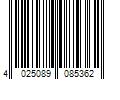 4 025089 085362